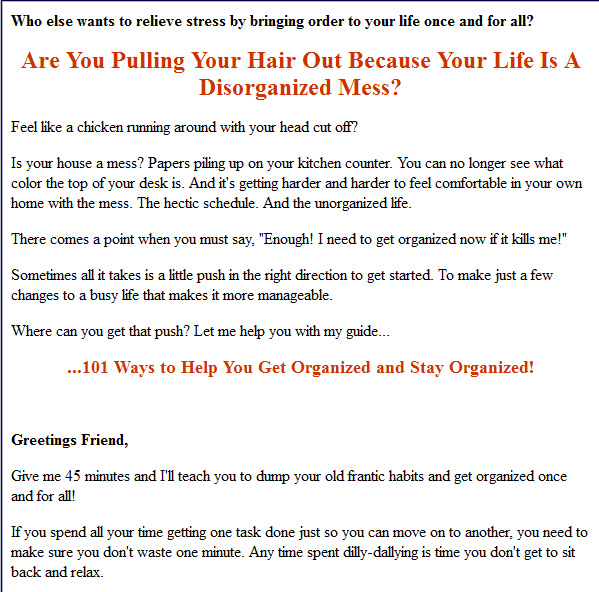 Who else wants to relieve stress by bringing order to your life once and for all?

Are You Pulling Your Hair Out Because Your Life Is A Disorganized Mess?

Feel like a chicken running around with your head cut off?

Is your house a mess? Papers piling up on your kitchen counter. You can no longer see what color the top of your desk is. And it's getting harder and harder to feel comfortable in your own home with the mess. The hectic schedule. And the unorganized life.

There comes a point when you must say, "Enough! I need to get organized now if it kills me!"

Sometimes all it takes is a little push in the right direction to get started. To make just a few changes to a busy life that makes it more manageable.

Where can you get that push? Let me help you with my guide...

...101 Ways to Help You Get Organized and Stay Organized!

Greetings Friend,

Give me 45 minutes and I'll teach you to dump your old frantic habits and get organized once and for all!

If you spend all your time getting one task done just so you can move on to another, you need to make sure you don't waste one minute. Any time spent dilly-dallying is time you don't get to sit back and relax.